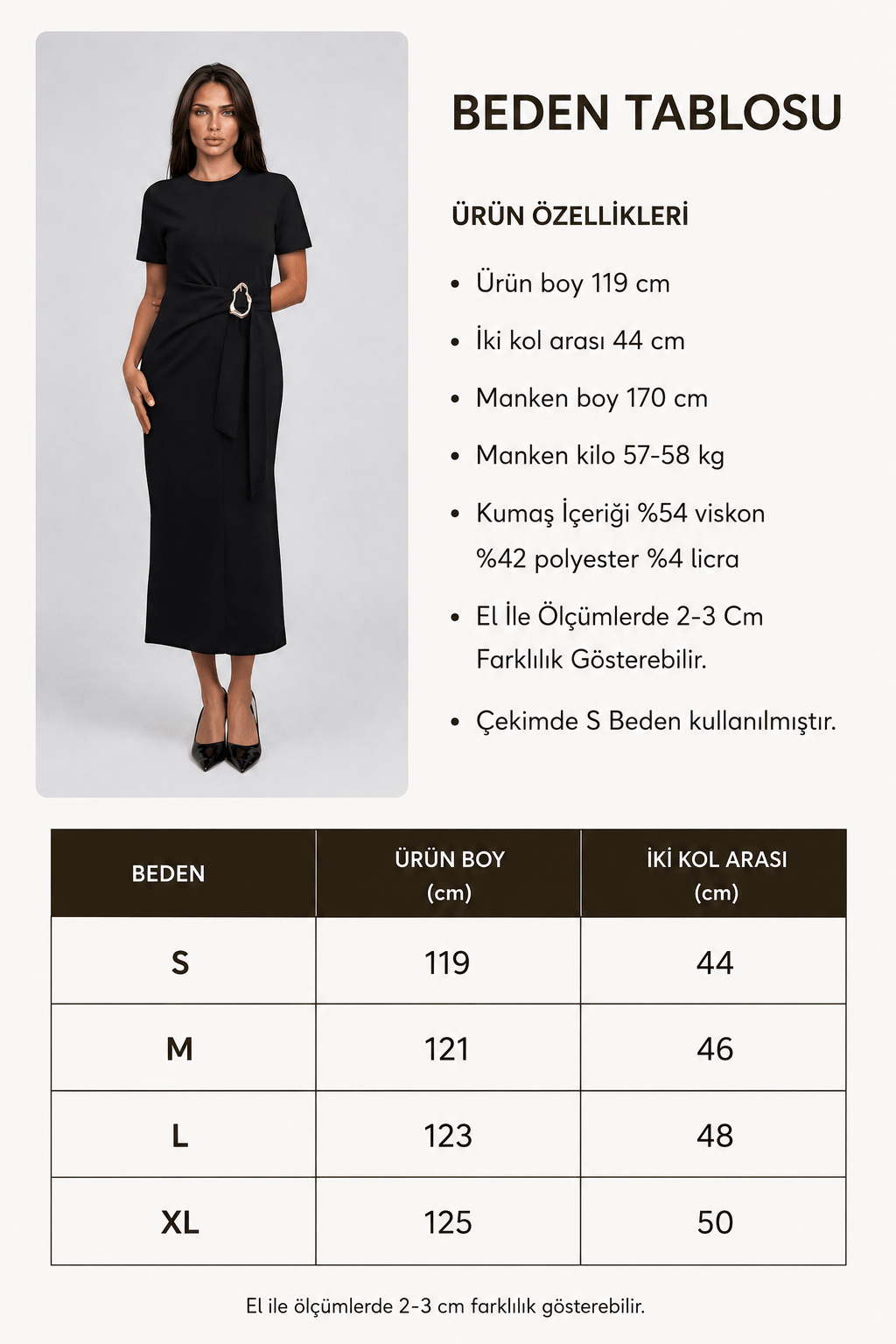 BEDEN TABLOSU

ÜRÜN ÖZELLİKLERİ

• Ürün boy 119 cm
• İki kol arası 44 cm
• Manken boy 170 cm
• Manken kilo 57-58 kg
• Kumaş İçeriği %54 viskon %42 polyester %4 licra
• El İle Ölçümlerde 2-3 Cm Farklılık Gösterebilir.
• Çekimde S Beden kullanılmıştır.

| BEDEN | ÜRÜN BOY (cm) | İKİ KOL ARASI (cm) |
|---|---|---|
| S | 119 | 44 |
| M | 121 | 46 |
| L | 123 | 48 |
| XL | 125 | 50 |

El ile ölçümlerde 2-3 cm farklılık gösterebilir.